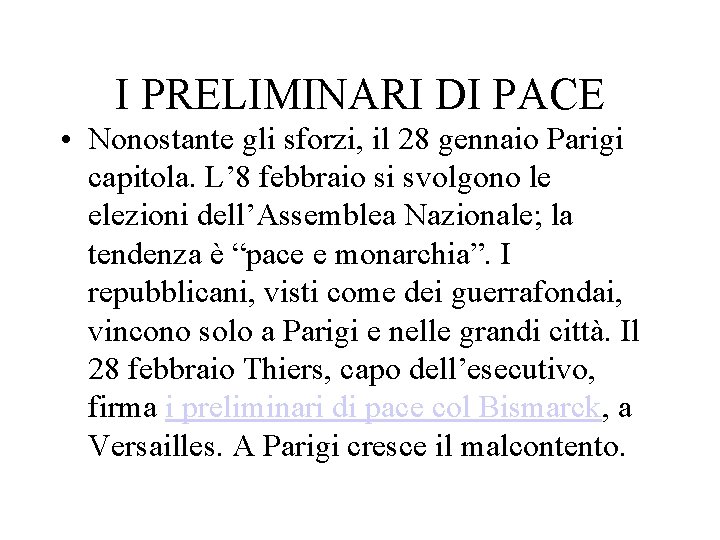 I PRELIMINARI DI PACE

• Nonostante gli sforzi, il 28 gennaio Parigi capitola. L’8 febbraio si svolgono le elezioni dell’Assemblea Nazionale; la tendenza è “pace e monarchia”. I repubblicani, visti come dei guerrafondai, vincono solo a Parigi e nelle grandi città. Il 28 febbraio Thiers, capo dell’esecutivo, firma i preliminari di pace col Bismarck, a Versailles. A Parigi cresce il malcontento.